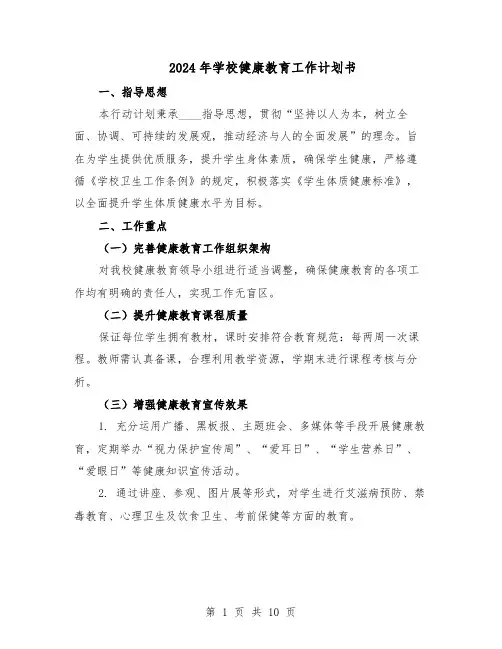 2024年学校健康教育工作计划书

一、指导思想

本行动计划秉承____指导思想，贯彻“坚持以人为本，树立全面、协调、可持续的发展观，推动经济与人的全面发展”的理念。旨在为学生提供优质服务，提升学生身体素质，确保学生健康，严格遵循《学校卫生工作条例》的规定，积极落实《学生体质健康标准》，以全面提升学生体质健康水平为目标。

二、工作重点

（一）完善健康教育工作组织架构

对我校健康教育领导小组进行适当调整，确保健康教育的各项工作均有明确的责任人，实现工作无盲区。

（二）提升健康教育课程质量

保证每位学生拥有教材，课时安排符合教育规范：每两周一次课程。教师需认真备课，合理利用教学资源，学期末进行课程考核与分析。

（三）增强健康教育宣传效果

1. 充分运用广播、黑板报、主题班会、多媒体等手段开展健康教育，定期举办“视力保护宣传周”、“爱耳日”、“学生营养日”、“爱眼日”等健康知识宣传活动。

2. 通过讲座、参观、图片展等形式，对学生进行艾滋病预防、禁毒教育、心理卫生及饮食卫生、考前保健等方面的教育。

第 1 页 共 10 页